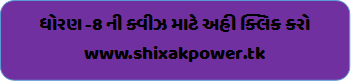 ધોરણ -8 ની ક્વીઝ માટે અહી ક્લિક કરો
www.shixakpower.tk